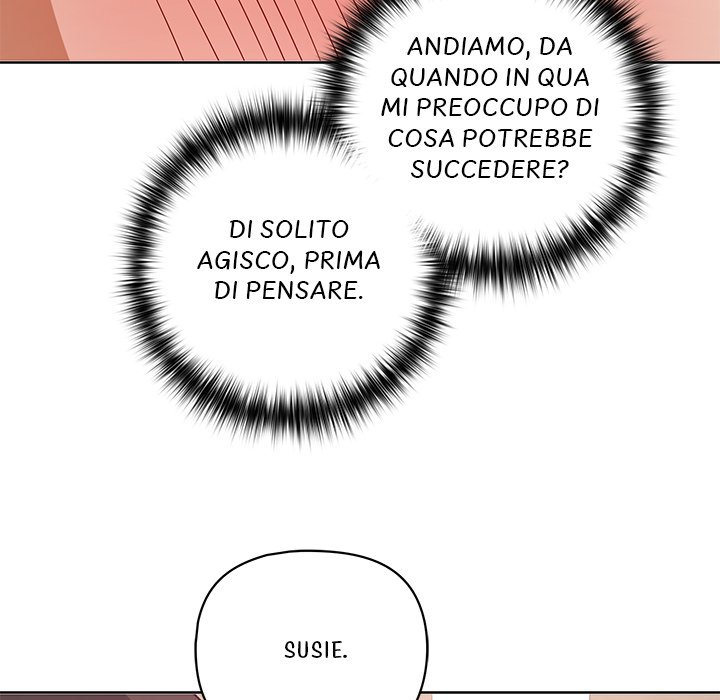 ANDIAMO, DA QUANDO IN QUA MI PREOCCUPO DI COSA POTREBBE SUCCEDERE?

DI SOLITO AGISCO, PRIMA DI PENSARE.

SUSIE.